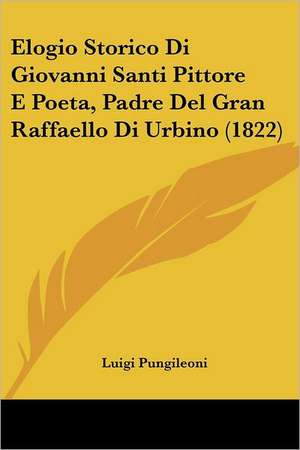 Elogio Storico Di Giovanni Santi Pittore E Poeta, Padre Del Gran Raffaello Di Urbino (1822)

Luigi Pungileoni